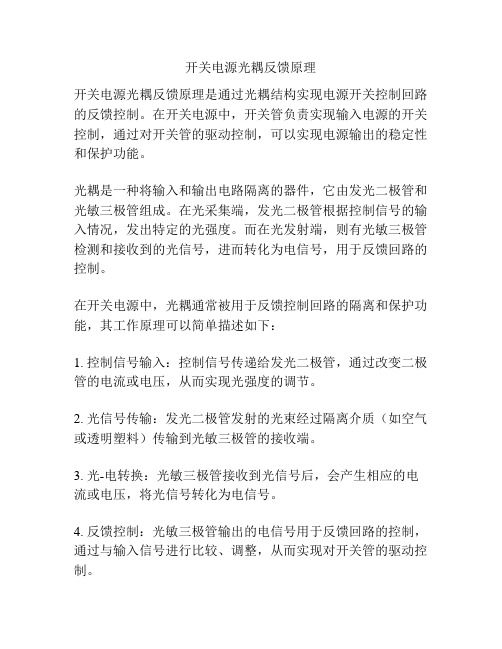 开关电源光耦反馈原理

开关电源光耦反馈原理是通过光耦结构实现电源开关控制回路的反馈控制。在开关电源中，开关管负责实现输入电源的开关控制，通过对开关管的驱动控制，可以实现电源输出的稳定性和保护功能。

光耦是一种将输入和输出电路隔离的器件，它由发光二极管和光敏三极管组成。在光采集端，发光二极管根据控制信号的输入情况，发出特定的光强度。而在光发射端，则有光敏三极管检测和接收到的光信号，进而转化为电信号，用于反馈回路的控制。

在开关电源中，光耦通常被用于反馈控制回路的隔离和保护功能，其工作原理可以简单描述如下：

1. 控制信号输入：控制信号传递给发光二极管，通过改变二极管的电流或电压，从而实现光强度的调节。

2. 光信号传输：发光二极管发射的光束经过隔离介质（如空气或透明塑料）传输到光敏三极管的接收端。

3. 光-电转换：光敏三极管接收到光信号后，会产生相应的电流或电压，将光信号转化为电信号。

4. 反馈控制：光敏三极管输出的电信号用于反馈回路的控制，通过与输入信号进行比较、调整，从而实现对开关管的驱动控制。